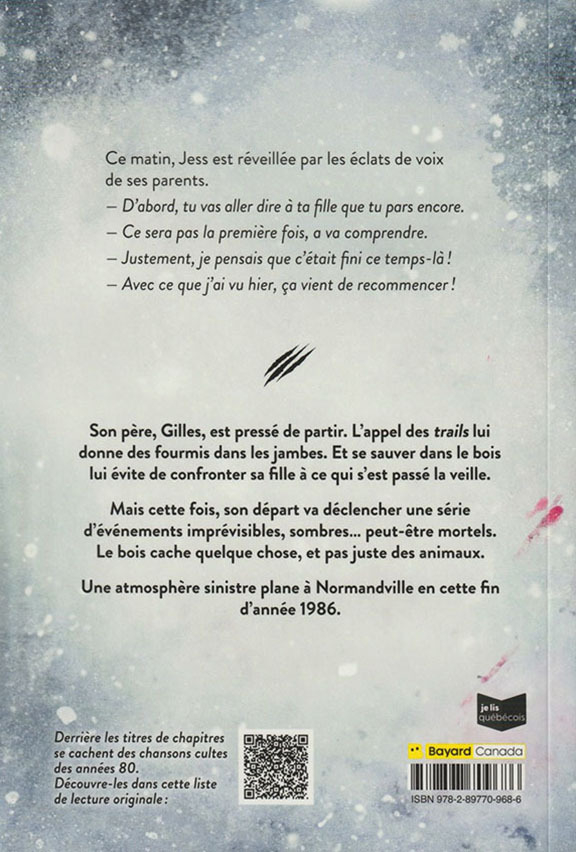 Ce matin, Jess est réveillée par les éclats de voix de ses parents.

– D'abord, tu vas aller dire à ta fille que tu pars encore.

– Ce sera pas la première fois, a va comprendre.

– Justement, je pensais que c'était fini ce temps-là !

– Avec ce que j'ai vu hier, ça vient de recommencer !

Son père, Gilles, est pressé de partir. L'appel des trails lui donne des fourmis dans les jambes. Et se sauver dans le bois lui évite de confronter sa fille à ce qui s'est passé la veille.

Mais cette fois, son départ va déclencher une série d'événements imprévisibles, sombres... peut-être mortels. Le bois cache quelque chose, et pas juste des animaux.

Une atmosphère sinistre plane à Normandville en cette fin d'année 1986.

Derrière les titres de chapitres se cachent des chansons cultes des années 80.
Découvre-les dans cette liste de lecture originale :

je lis québécois

Bayard Canada

ISBN 978-2-89770-968-6